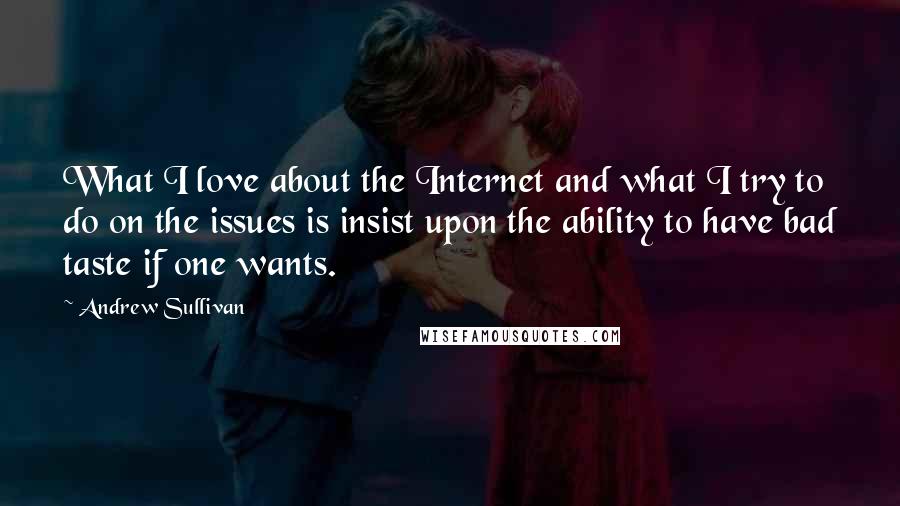 What I love about the Internet and what I try to do on the issues is insist upon the ability to have bad taste if one wants.

~ Andrew Sullivan

WISEFAMOUSQUOTES.COM